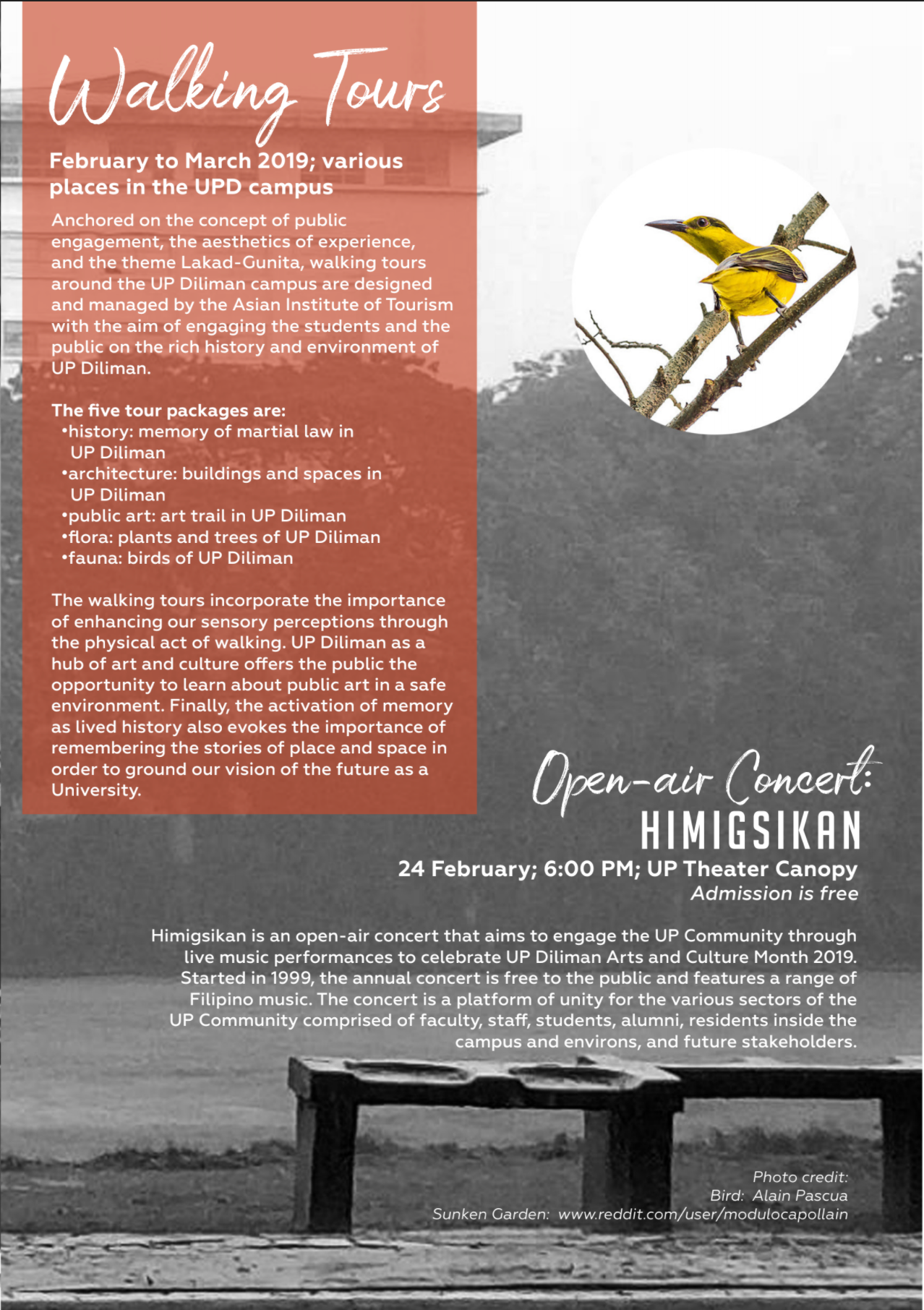 Walking Tours

February to March 2019; various places in the UPD campus

Anchored on the concept of public engagement, the aesthetics of experience, and the theme Lakad-Gunita, walking tours around the UP Diliman campus are designed and managed by the Asian Institute of Tourism with the aim of engaging the students and the public on the rich history and environment of UP Diliman.

The five tour packages are:
•history: memory of martial law in UP Diliman
•architecture: buildings and spaces in UP Diliman
•public art: art trail in UP Diliman
•flora: plants and trees of UP Diliman
•fauna: birds of UP Diliman

The walking tours incorporate the importance of enhancing our sensory perceptions through the physical act of walking. UP Diliman as a hub of art and culture offers the public the opportunity to learn about public art in a safe environment. Finally, the activation of memory as lived history also evokes the importance of remembering the stories of place and space in order to ground our vision of the future as a University.

Open-air Concert:
HIMIGSIKAN
24 February; 6:00 PM; UP Theater Canopy
Admission is free

Himigsikan is an open-air concert that aims to engage the UP Community through live music performances to celebrate UP Diliman Arts and Culture Month 2019. Started in 1999, the annual concert is free to the public and features a range of Filipino music. The concert is a platform of unity for the various sectors of the UP Community comprised of faculty, staff, students, alumni, residents inside the campus and environs, and future stakeholders.

Photo credit:
Bird: Alain Pascua
Sunken Garden: www.reddit.com/user/modulocapollain